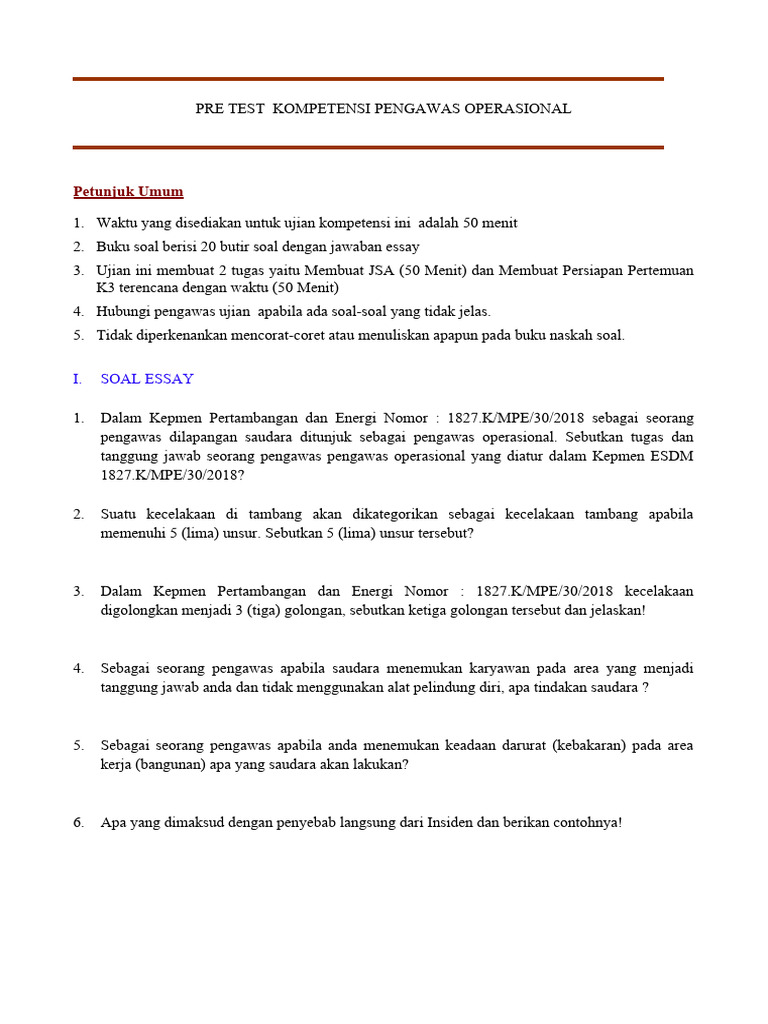 PRE TEST KOMPETENSI PENGAWAS OPERASIONAL

Petunjuk Umum

1. Waktu yang disediakan untuk ujian kompetensi ini adalah 50 menit
2. Buku soal berisi 20 butir soal dengan jawaban essay
3. Ujian ini membuat 2 tugas yaitu Membuat JSA (50 Menit) dan Membuat Persiapan Pertemuan K3 terencana dengan waktu (50 Menit)
4. Hubungi pengawas ujian apabila ada soal-soal yang tidak jelas.
5. Tidak diperkenankan mencorat-coret atau menuliskan apapun pada buku naskah soal.

I. SOAL ESSAY

1. Dalam Kepmen Pertambangan dan Energi Nomor : 1827.K/MPE/30/2018 sebagai seorang pengawas dilapangan saudara ditunjuk sebagai pengawas operasional. Sebutkan tugas dan tanggung jawab seorang pengawas pengawas operasional yang diatur dalam Kepmen ESDM 1827.K/MPE/30/2018?

2. Suatu kecelakaan di tambang akan dikategorikan sebagai kecelakaan tambang apabila memenuhi 5 (lima) unsur. Sebutkan 5 (lima) unsur tersebut?

3. Dalam Kepmen Pertambangan dan Energi Nomor : 1827.K/MPE/30/2018 kecelakaan digolongkan menjadi 3 (tiga) golongan, sebutkan ketiga golongan tersebut dan jelaskan!

4. Sebagai seorang pengawas apabila saudara menemukan karyawan pada area yang menjadi tanggung jawab anda dan tidak menggunakan alat pelindung diri, apa tindakan saudara ?

5. Sebagai seorang pengawas apabila anda menemukan keadaan darurat (kebakaran) pada area kerja (bangunan) apa yang saudara akan lakukan?

6. Apa yang dimaksud dengan penyebab langsung dari Insiden dan berikan contohnya!